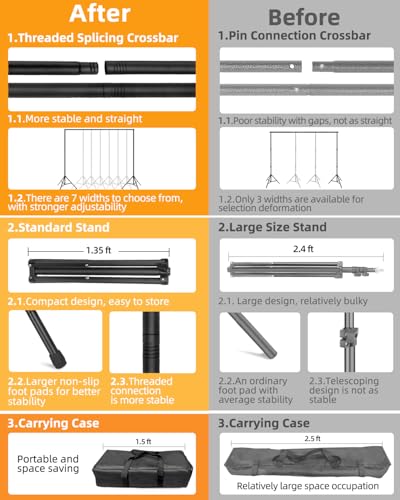 After

1.Threaded Splicing Crossbar

1.1.More stable and straight

1.2.There are 7 widths to choose from, with stronger adjustability

2.Standard Stand

1.35 ft

2.1.Compact design, easy to store

2.2.Larger non-slip foot pads for better stability

2.3.Threaded connection is more stable

3.Carrying Case

1.5 ft

Portable and space saving

Before

1.Pin Connection Crossbar

1.1.Poor stability with gaps, not as straight

1.2.Only 3 widths are available for selection deformation

2.Large Size Stand

2.4 ft

2.1. Large design, relatively bulky

2.2.An ordinary foot pad with average stability

2.3.Telescoping design is not as stable

3.Carrying Case

2.5 ft

Relatively large space occupation